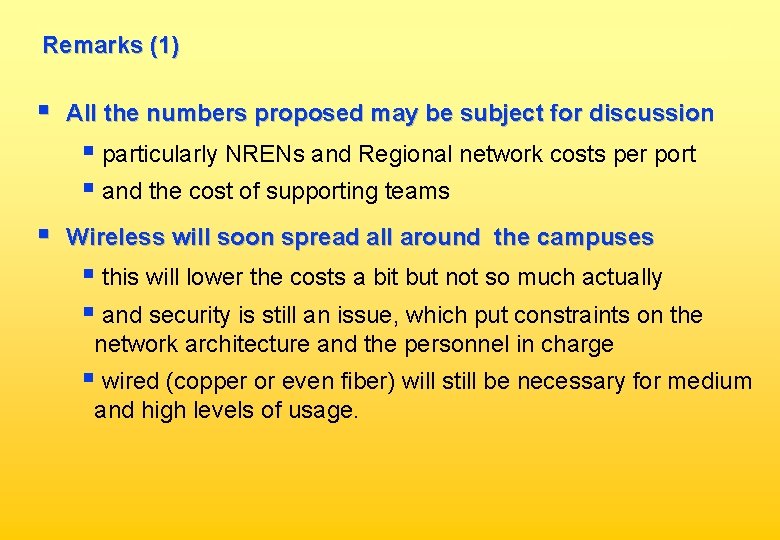 Remarks (1)

▪ All the numbers proposed may be subject for discussion

▪ particularly NRENs and Regional network costs per port

▪ and the cost of supporting teams

▪ Wireless will soon spread all around  the campuses

▪ this will lower the costs a bit but not so much actually

▪ and security is still an issue, which put constraints on the network architecture and the personnel in charge

▪ wired (copper or even fiber) will still be necessary for medium and high levels of usage.